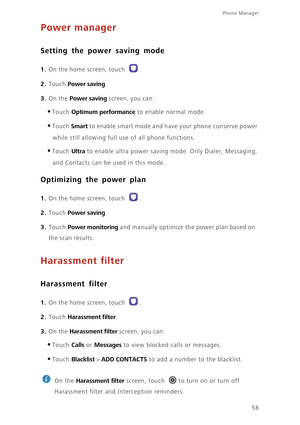 Phone Manager

Power manager

Setting the power saving mode

1. On the home screen, touch .

2. Touch Power saving.

3. On the Power saving screen, you can:

• Touch Optimum performance to enable normal mode.

• Touch Smart to enable smart mode and have your phone conserve power while still allowing full use of all phone functions.

• Touch Ultra to enable ultra power saving mode. Only Dialer, Messaging, and Contacts can be used in this mode.

Optimizing the power plan

1. On the home screen, touch .

2. Touch Power saving.

3. Touch Power monitoring and manually optimize the power plan based on the scan results.

Harassment filter

Harassment filter

1. On the home screen, touch .

2. Touch Harassment filter.

3. On the Harassment filter screen, you can:

• Touch Calls or Messages to view blocked calls or messages.

• Touch Blacklist > ADD CONTACTS to add a number to the blacklist.

On the Harassment filter screen, touch to turn on or turn off Harassment filter and Interception reminders.

56